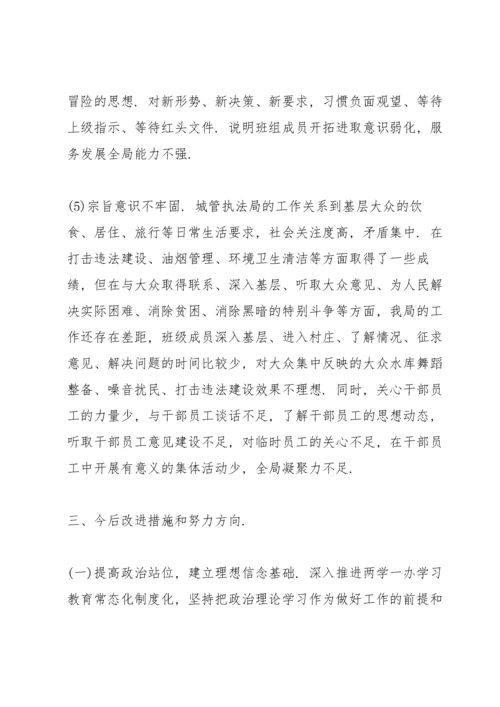 冒险的思想．对新形势、新决策、新要求，习惯负面观望、等待上级指示、等待红头文件．说明班组成员开拓进取意识弱化，服务发展全局能力不强．

(5)宗旨意识不牢固．城管执法局的工作关系到基层大众的饮食、居住、旅行等日常生活要求，社会关注度高，矛盾集中．在打击违法建设、油烟管理、环境卫生清洁等方面取得了一些成绩，但在与大众取得联系、深入基层、听取大众意见、为人民解决实际困难、消除贫困、消除黑暗的特别斗争等方面，我局的工作还存在差距，班级成员深入基层、进入村庄、了解情况、征求意见、解决问题的时间比较少，对大众集中反映的大众水库舞蹈整备、噪音扰民、打击违法建设效果不理想．同时，关心干部员工的力量少，与干部员工谈话不足，了解干部员工的思想动态，听取干部员工意见建设不足，对临时员工的关心不足，在干部员工中开展有意义的集体活动少，全局凝聚力不足．

三、今后改进措施和努力方向．

(一)提高政治站位，建立理想信念基础．深入推进两学一办学习教育常态化制度化，坚持把政治理论学习作为做好工作的前提和